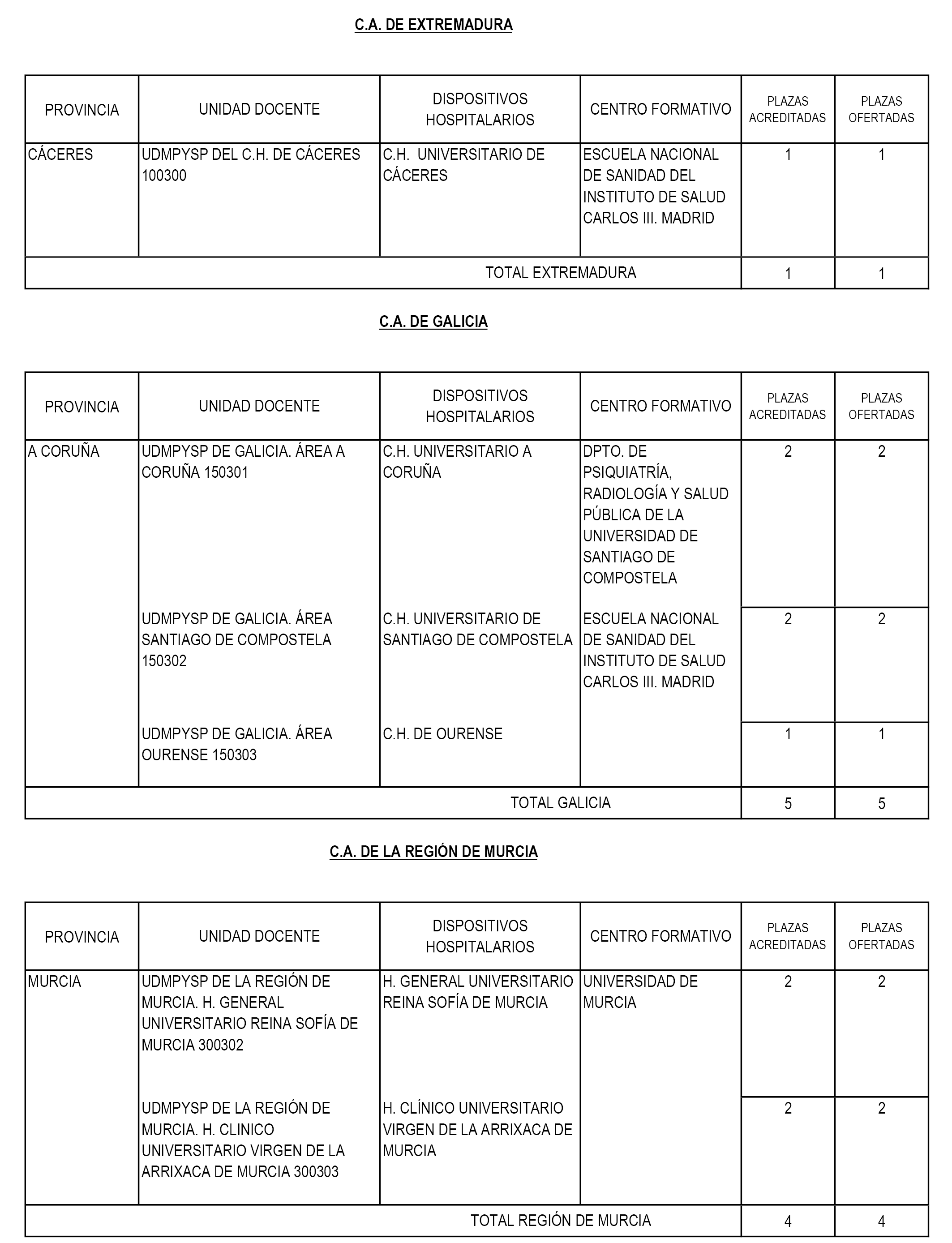 C.A. DE EXTREMADURA

| PROVINCIA | UNIDAD DOCENTE | DISPOSITIVOS HOSPITALARIOS | CENTRO FORMATIVO | PLAZAS ACREDITADAS | PLAZAS OFERTADAS |
|---|---|---|---|---|---|
| CÁCERES | UDMPYSP DEL C.H. DE CÁCERES 100300 | C.H. UNIVERSITARIO DE CÁCERES | ESCUELA NACIONAL DE SANIDAD DEL INSTITUTO DE SALUD CARLOS III. MADRID | 1 | 1 |
| TOTAL EXTREMADURA | | | | 1 | 1 |

C.A. DE GALICIA

| PROVINCIA | UNIDAD DOCENTE | DISPOSITIVOS HOSPITALARIOS | CENTRO FORMATIVO | PLAZAS ACREDITADAS | PLAZAS OFERTADAS |
|---|---|---|---|---|---|
| A CORUÑA | UDMPYSP DE GALICIA. ÁREA A CORUÑA 150301 | C.H. UNIVERSITARIO A CORUÑA | DPTO. DE PSIQUIATRÍA, RADIOLOGÍA Y SALUD PÚBLICA DE LA UNIVERSIDAD DE SANTIAGO DE COMPOSTELA | 2 | 2 |
| | UDMPYSP DE GALICIA. ÁREA SANTIAGO DE COMPOSTELA 150302 | C.H. UNIVERSITARIO DE SANTIAGO DE COMPOSTELA | ESCUELA NACIONAL DE SANIDAD DEL INSTITUTO DE SALUD CARLOS III. MADRID | 2 | 2 |
| | UDMPYSP DE GALICIA. ÁREA OURENSE 150303 | C.H. DE OURENSE | | 1 | 1 |
| TOTAL GALICIA | | | | 5 | 5 |

C.A. DE LA REGIÓN DE MURCIA

| PROVINCIA | UNIDAD DOCENTE | DISPOSITIVOS HOSPITALARIOS | CENTRO FORMATIVO | PLAZAS ACREDITADAS | PLAZAS OFERTADAS |
|---|---|---|---|---|---|
| MURCIA | UDMPYSP DE LA REGIÓN DE MURCIA. H. GENERAL UNIVERSITARIO REINA SOFÍA DE MURCIA 300302 | H. GENERAL UNIVERSITARIO REINA SOFÍA DE MURCIA | UNIVERSIDAD DE MURCIA | 2 | 2 |
| | UDMPYSP DE LA REGIÓN DE MURCIA. H. CLINICO UNIVERSITARIO VIRGEN DE LA ARRIXACA DE MURCIA 300303 | H. CLÍNICO UNIVERSITARIO VIRGEN DE LA ARRIXACA DE MURCIA | | 2 | 2 |
| TOTAL REGIÓN DE MURCIA | | | | 4 | 4 |